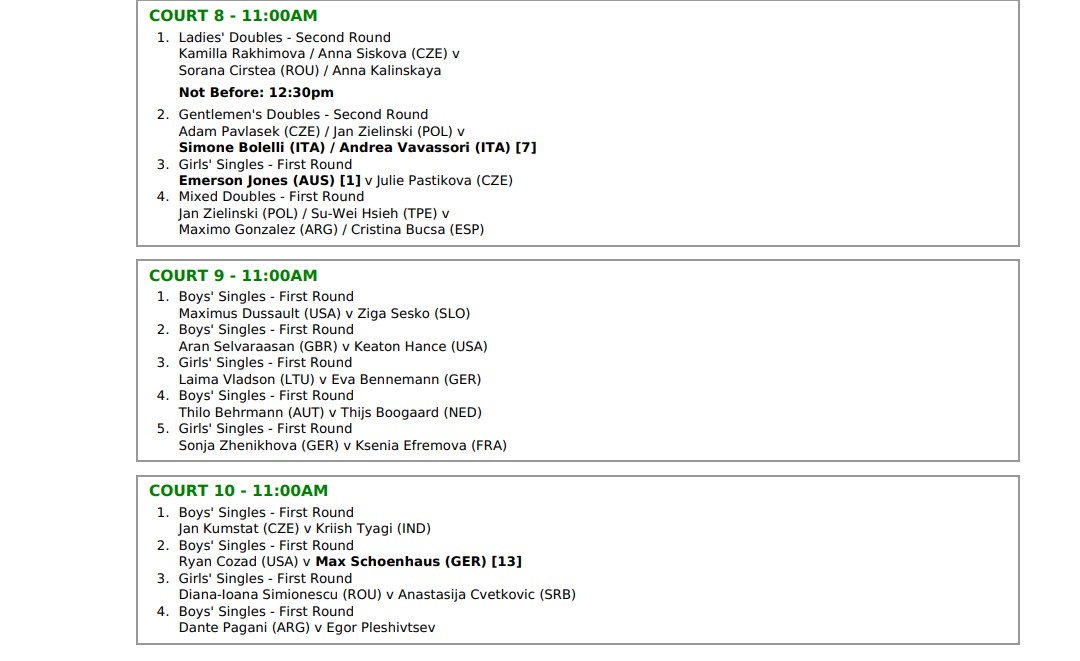 COURT 8 - 11:00AM

1. Ladies' Doubles - Second Round
Kamilla Rakhimova / Anna Siskova (CZE) v
Sorana Cirstea (ROU) / Anna Kalinskaya

Not Before: 12:30pm

2. Gentlemen's Doubles - Second Round
Adam Pavlasek (CZE) / Jan Zielinski (POL) v
Simone Bolelli (ITA) / Andrea Vavassori (ITA) [7]
3. Girls' Singles - First Round
Emerson Jones (AUS) [1] v Julie Pastikova (CZE)
4. Mixed Doubles - First Round
Jan Zielinski (POL) / Su-Wei Hsieh (TPE) v
Maximo Gonzalez (ARG) / Cristina Bucsa (ESP)

COURT 9 - 11:00AM

1. Boys' Singles - First Round
Maximus Dussault (USA) v Ziga Sesko (SLO)
2. Boys' Singles - First Round
Aran Selvaraasan (GBR) v Keaton Hance (USA)
3. Girls' Singles - First Round
Laima Vladson (LTU) v Eva Bennemann (GER)
4. Boys' Singles - First Round
Thilo Behrmann (AUT) v Thijs Boogaard (NED)
5. Girls' Singles - First Round
Sonja Zhenikhova (GER) v Ksenia Efremova (FRA)

COURT 10 - 11:00AM

1. Boys' Singles - First Round
Jan Kumstat (CZE) v Kriish Tyagi (IND)
2. Boys' Singles - First Round
Ryan Cozad (USA) v Max Schoenhaus (GER) [13]
3. Girls' Singles - First Round
Diana-Ioana Simionescu (ROU) v Anastasija Cvetkovic (SRB)
4. Boys' Singles - First Round
Dante Pagani (ARG) v Egor Pleshivtsev